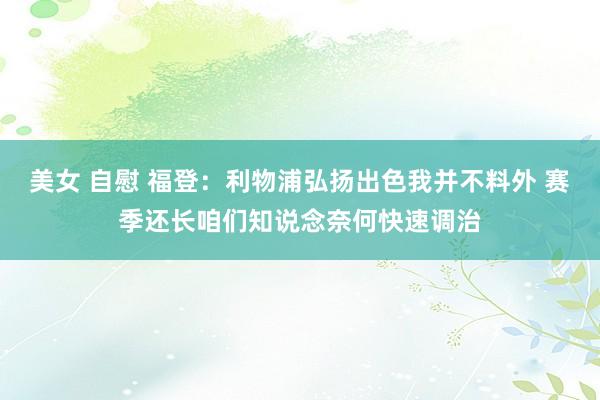 美女 自慰 福登：利物浦弘扬出色我并不料外 赛季还长咱们知说念奈何快速调治